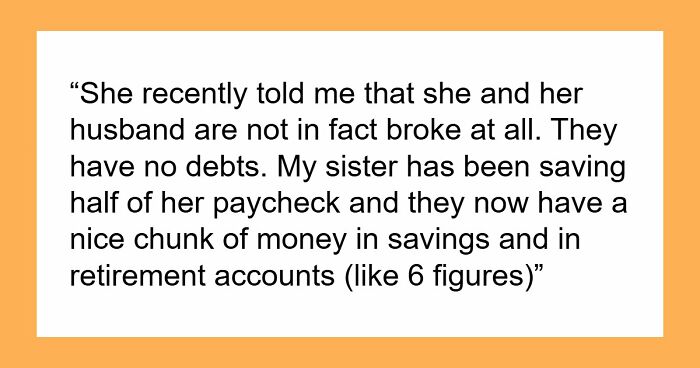 “She recently told me that she and her husband are not in fact broke at all. They have no debts. My sister has been saving half of her paycheck and they now have a nice chunk of money in savings and in retirement accounts (like 6 figures)”